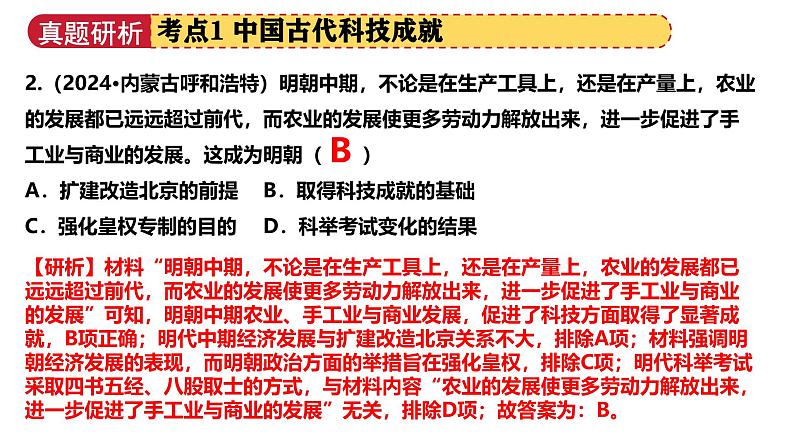 真题研析　考点1 中国古代科技成就

2.（2024•内蒙古呼和浩特）明朝中期，不论是在生产工具上，还是在产量上，农业的发展都已远远超过前代，而农业的发展使更多劳动力解放出来，进一步促进了手工业与商业的发展。这成为明朝（ B ）

A．扩建改造北京的前提　B．取得科技成就的基础

C．强化皇权专制的目的　D．科举考试变化的结果

【研析】材料“明朝中期，不论是在生产工具上，还是在产量上，农业的发展都已远远超过前代，而农业的发展使更多劳动力解放出来，进一步促进了手工业与商业的发展”可知，明朝中期农业、手工业与商业发展，促进了科技方面取得了显著成就，B项正确；明代中期经济发展与扩建改造北京关系不大，排除A项；材料强调明朝经济发展的表现，而明朝政治方面的举措旨在强化皇权，排除C项；明代科举考试采取四书五经、八股取士的方式，与材料内容“农业的发展使更多劳动力解放出来，进一步促进了手工业与商业的发展”无关，排除D项；故答案为：B。